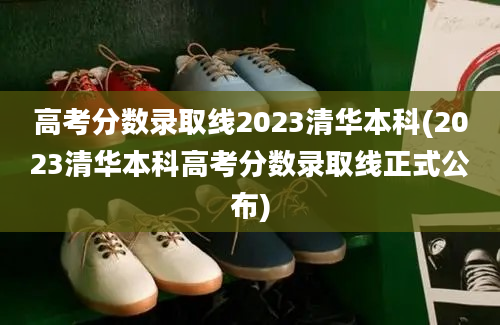 高考分数录取线2023清华本科(2023清华本科高考分数录取线正式公布)